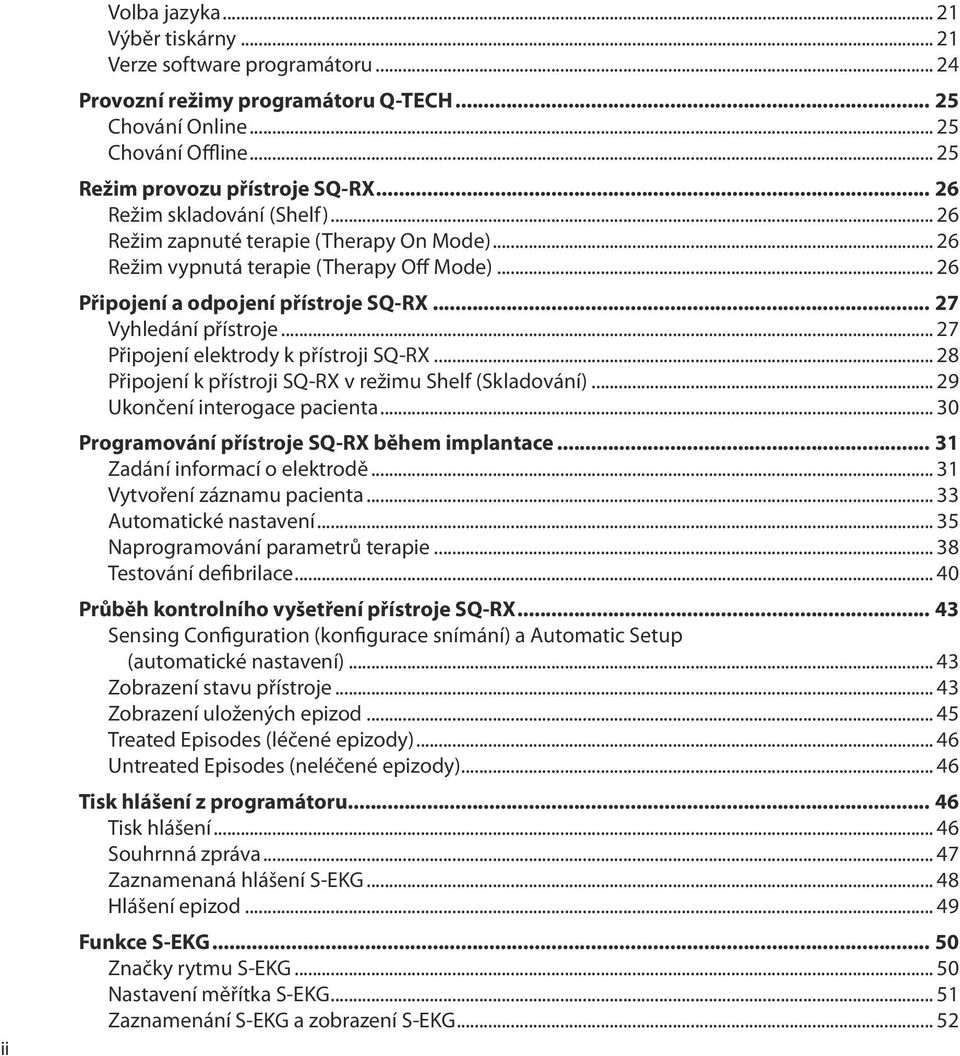 Volba jazyka ... 21
Výběr tiskárny ... 21
Verze software programátoru ... 24

Provozní režimy programátoru Q-TECH ... 25
Chování Online ... 25
Chování Offline ... 25

Režim provozu přístroje SQ-RX ... 26
Režim skladování (Shelf) ... 26
Režim zapnuté terapie (Therapy On Mode) ... 26
Režim vypnutá terapie (Therapy Off Mode) ... 26

Připojení a odpojení přístroje SQ-RX ... 27
Vyhledání přístroje ... 27
Připojení elektrody k přístroji SQ-RX ... 28
Připojení k přístroji SQ-RX v režimu Shelf (Skladování) ... 29
Ukončení interogace pacienta ... 30

Programování přístroje SQ-RX během implantace ... 31
Zadání informací o elektrodě ... 31
Vytvoření záznamu pacienta ... 33
Automatické nastavení ... 35
Naprogramování parametrů terapie ... 38
Testování defibrilace ... 40

Průběh kontrolního vyšetření přístroje SQ-RX ... 43
Sensing Configuration (konfigurace snímání) a Automatic Setup (automatické nastavení) ... 43
Zobrazení stavu přístroje ... 43
Zobrazení uložených epizod ... 45
Treated Episodes (léčené epizody) ... 46
Untreated Episodes (neléčené epizody) ... 46

Tisk hlášení z programátoru ... 46
Tisk hlášení ... 46
Souhrnná zpráva ... 47
Zaznamenaná hlášení S-EKG ... 48
Hlášení epizod ... 49

Funkce S-EKG ... 50
Značky rytmu S-EKG ... 50
Nastavení měřítka S-EKG ... 51
Zaznamenání S-EKG a zobrazení S-EKG ... 52

ii